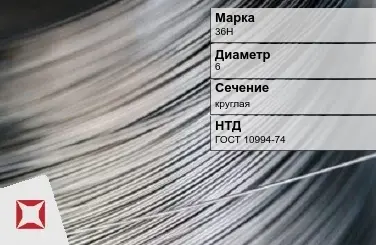 Марка
36Н

Диаметр
6

Сечение
круглая

НТД
ГОСТ 10994-74